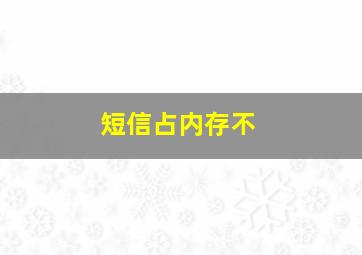 短信占内存不